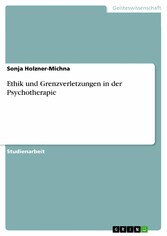 Geisteswissenschaft

Sonja Holzner-Michna

Ethik und Grenzverletzungen in der Psychotherapie

Studienarbeit

GRIN